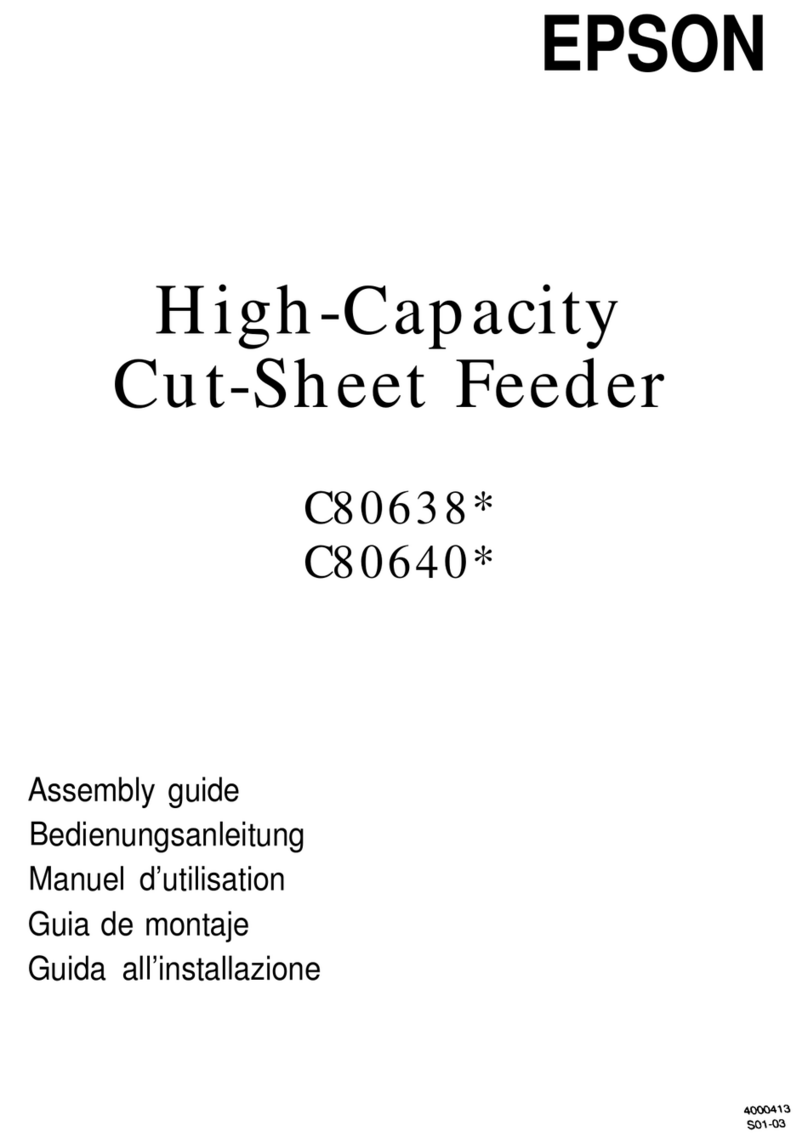 EPSON

High-Capacity Cut-Sheet Feeder

C80638*
C80640*

Assembly guide
Bedienungsanleitung
Manuel d'utilisation
Guia de montaje
Guida all'installazione

4000413
S01-03